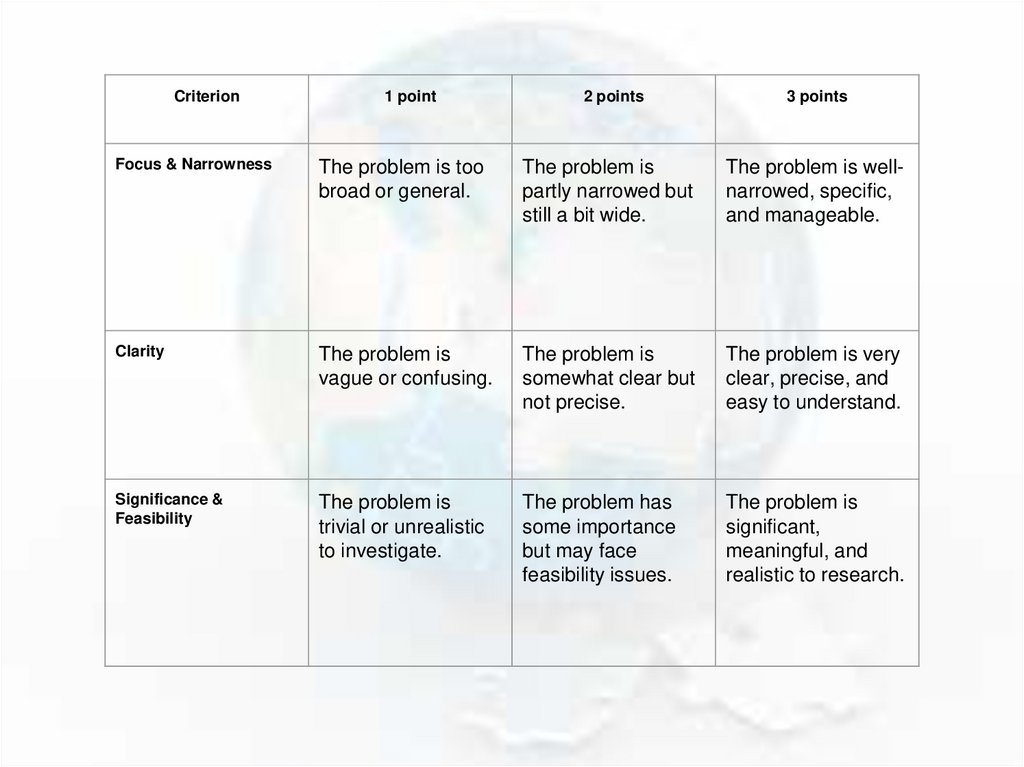 | Criterion | 1 point | 2 points | 3 points |
|---|---|---|---|
| Focus & Narrowness | The problem is too broad or general. | The problem is partly narrowed but still a bit wide. | The problem is well-narrowed, specific, and manageable. |
| Clarity | The problem is vague or confusing. | The problem is somewhat clear but not precise. | The problem is very clear, precise, and easy to understand. |
| Significance & Feasibility | The problem is trivial or unrealistic to investigate. | The problem has some importance but may face feasibility issues. | The problem is significant, meaningful, and realistic to research. |